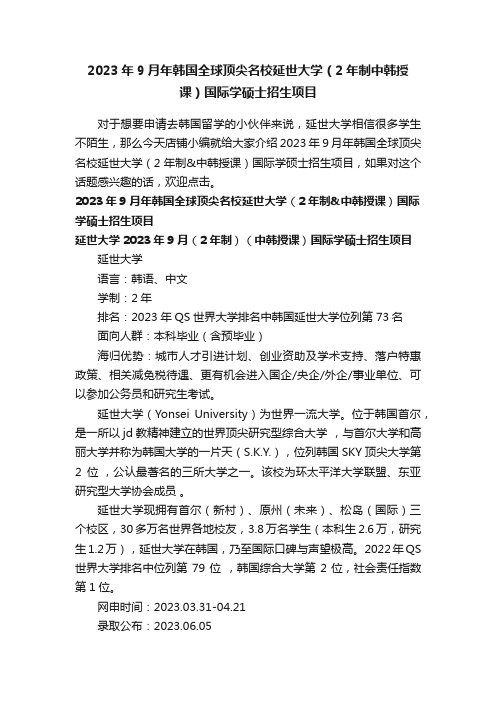 2023 年 9 月年韩国全球顶尖名校延世大学（2 年制中韩授课）国际学硕士招生项目

对于想要申请去韩国留学的小伙伴来说，延世大学相信很多学生不陌生，那么今天店铺小编就给大家介绍 2023 年 9 月年韩国全球顶尖名校延世大学（2 年制&中韩授课）国际学硕士招生项目，如果对这个话题感兴趣的话，欢迎点击。

2023 年 9 月年韩国全球顶尖名校延世大学（2 年制&中韩授课）国际学硕士招生项目

延世大学 2023 年 9 月（2 年制）（中韩授课）国际学硕士招生项目

延世大学

语言：韩语、中文

学制：2 年

排名：2023 年 QS 世界大学排名中韩国延世大学位列第 73 名

面向人群：本科毕业（含预毕业）

海归优势：城市人才引进计划、创业资助及学术支持、落户特惠政策、相关减免税待遇、更有机会进入国企/央企/外企/事业单位、可以参加公务员和研究生考试。

延世大学（Yonsei University）为世界一流大学。位于韩国首尔，是一所以 jd 教精神建立的世界顶尖研究型综合大学 ，与首尔大学和高丽大学并称为韩国大学的一片天（S.K.Y.），位列韩国 SKY 顶尖大学第 2 位 ，公认最著名的三所大学之一。该校为环太平洋大学联盟、东亚研究型大学协会成员 。

延世大学现拥有首尔（新村）、原州（未来）、松岛（国际）三个校区，30 多万名世界各地校友，3.8 万名学生（本科生 2.6 万，研究生 1.2 万），延世大学在韩国，乃至国际口碑与声望极高。2022 年 QS 世界大学排名中位列第 79 位 ，韩国综合大学第 2 位，社会责任指数第 1 位。

网申时间：2023.03.31-04.21

录取公布：2023.06.05